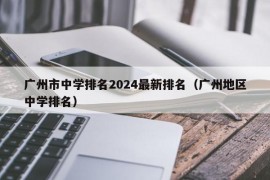 广州市中学排名2024最新排名（广州地区中学排名）